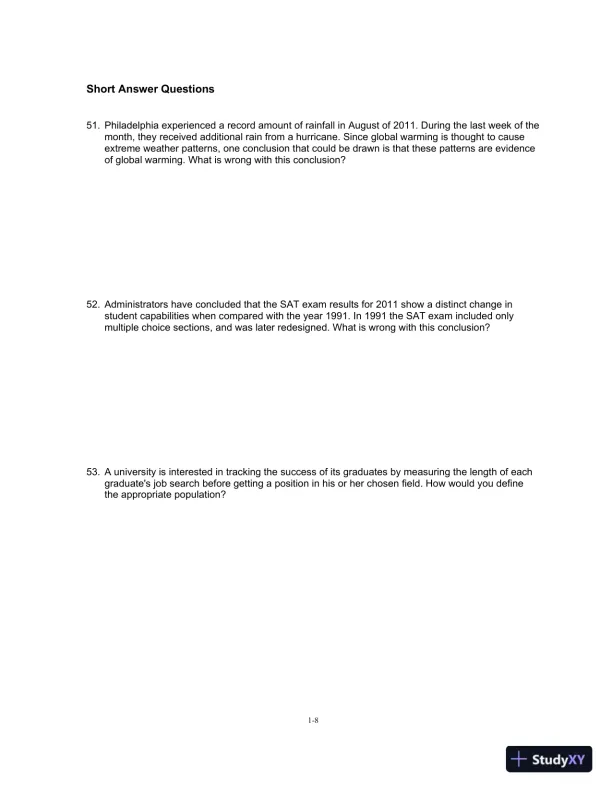 Short Answer Questions

51. Philadelphia experienced a record amount of rainfall in August of 2011. During the last week of the month, they received additional rain from a hurricane. Since global warming is thought to cause extreme weather patterns, one conclusion that could be drawn is that these patterns are evidence of global warming. What is wrong with this conclusion?

52. Administrators have concluded that the SAT exam results for 2011 show a distinct change in student capabilities when compared with the year 1991. In 1991 the SAT exam included only multiple choice sections, and was later redesigned. What is wrong with this conclusion?

53. A university is interested in tracking the success of its graduates by measuring the length of each graduate's job search before getting a position in his or her chosen field. How would you define the appropriate population?

1-8

StudyXY